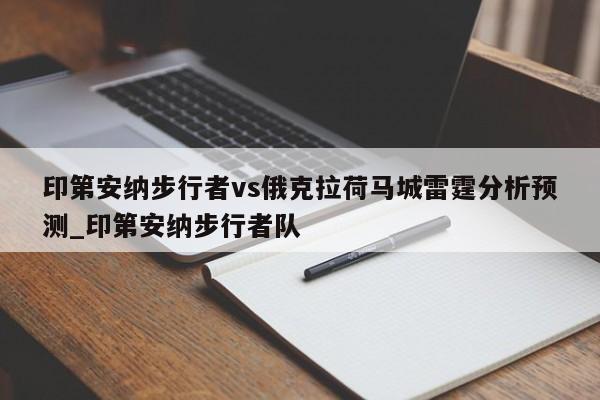 印第安纳步行者vs俄克拉荷马城雷霆分析预测_印第安纳步行者队